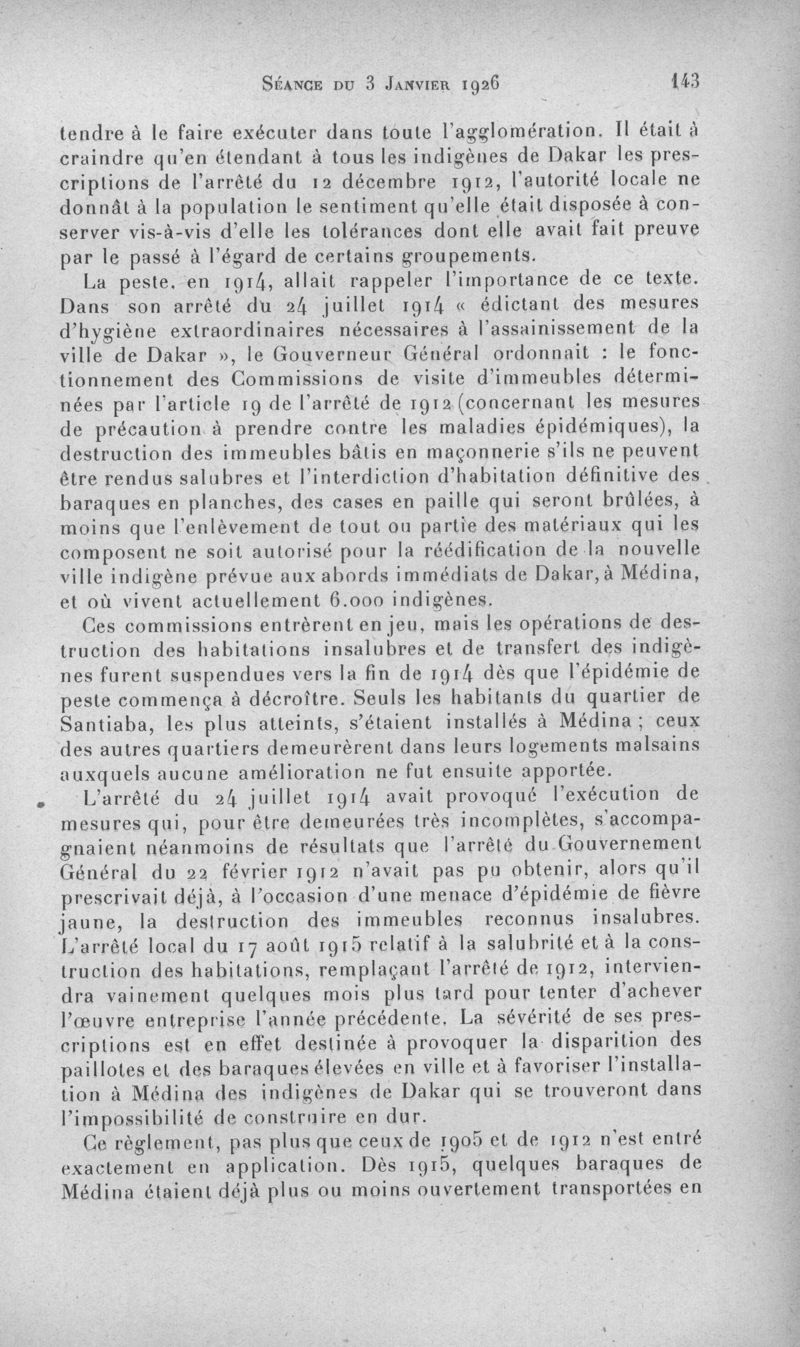 Séance du 3 Janvier 1926 143

tendre à le faire exécuter dans toute l'agglomération. Il était à craindre qu'en étendant à tous les indigènes de Dakar les prescriptions de l'arrêté du 12 décembre 1912, l'autorité locale ne donnât à la population le sentiment qu'elle était disposée à conserver vis-à-vis d'elle les tolérances dont elle avait fait preuve par le passé à l'égard de certains groupements.

La peste, en 1914, allait rappeler l'importance de ce texte. Dans son arrêté du 24 juillet 1914 « édictant des mesures d'hygiène extraordinaires nécessaires à l'assainissement de la ville de Dakar », le Gouverneur Général ordonnait : le fonctionnement des Commissions de visite d'immeubles déterminées par l'article 19 de l'arrêté de 1912 (concernant les mesures de précaution à prendre contre les maladies épidémiques), la destruction des immeubles bâtis en maçonnerie s'ils ne peuvent être rendus salubres et l'interdiction d'habitation définitive des baraques en planches, des cases en paille qui seront brûlées, à moins que l'enlèvement de tout ou partie des matériaux qui les composent ne soit autorisé pour la réédification de la nouvelle ville indigène prévue aux abords immédiats de Dakar, à Médina, et où vivent actuellement 6.000 indigènes.

Ces commissions entrèrent en jeu, mais les opérations de destruction des habitations insalubres et de transfert des indigènes furent suspendues vers la fin de 1914 dès que l'épidémie de peste commença à décroître. Seuls les habitants du quartier de Santiaba, les plus atteints, s'étaient installés à Médina ; ceux des autres quartiers demeurèrent dans leurs logements malsains auxquels aucune amélioration ne fut ensuite apportée.

L'arrêté du 24 juillet 1914 avait provoqué l'exécution de mesures qui, pour être demeurées très incomplètes, s'accompagnaient néanmoins de résultats que l'arrêté du Gouvernement Général du 22 février 1912 n'avait pas pu obtenir, alors qu'il prescrivait déjà, à l'occasion d'une menace d'épidémie de fièvre jaune, la destruction des immeubles reconnus insalubres. L'arrêté local du 17 août 1915 relatif à la salubrité et à la construction des habitations, remplaçant l'arrêté de 1912, interviendra vainement quelques mois plus tard pour tenter d'achever l'œuvre entreprise l'année précédente. La sévérité de ses prescriptions est en effet destinée à provoquer la disparition des paillotes et des baraques élevées en ville et à favoriser l'installation à Médina des indigènes de Dakar qui se trouveront dans l'impossibilité de construire en dur.

Ce règlement, pas plus que ceux de 1905 et de 1912 n'est entré exactement en application. Dès 1915, quelques baraques de Médina étaient déjà plus ou moins ouvertement transportées en